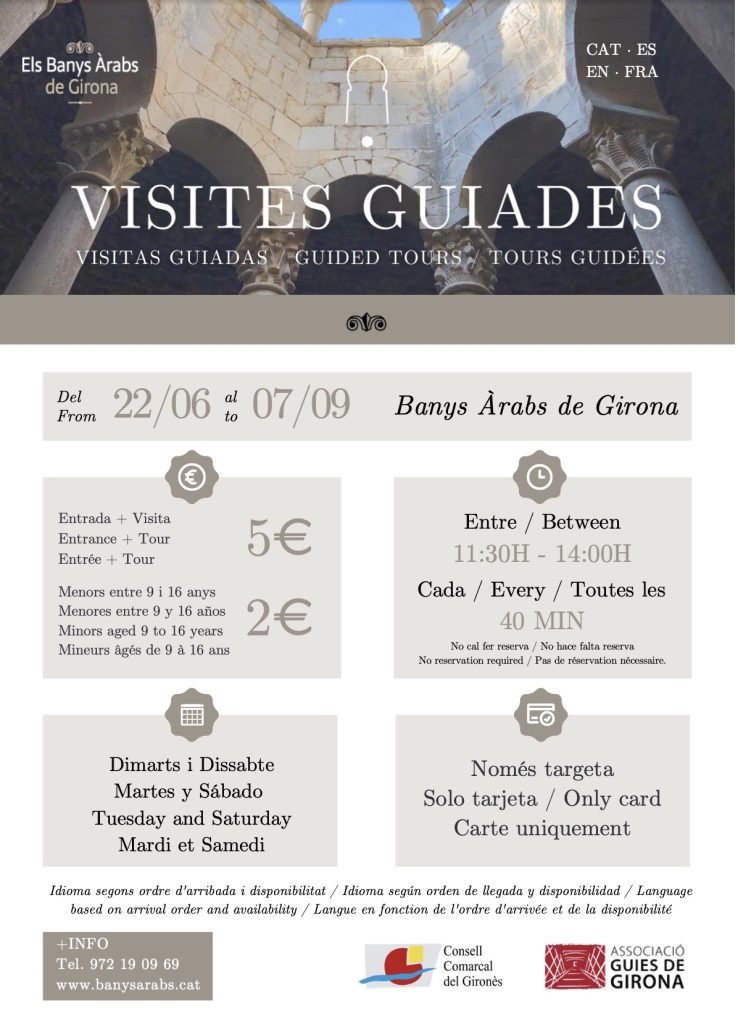 Els Banys Àrabs de Girona

CAT · ES
EN · FRA

VISITES GUIADES

VISITAS GUIADAS / GUIDED TOURS / TOURS GUIDÉES

Del
From 22/06 al
to 07/09 Banys Àrabs de Girona

Entrada + Visita
Entrance + Tour
Entrée + Tour
5€

Menors entre 9 i 16 anys
Menores entre 9 y 16 años
Minors aged 9 to 16 years
Mineurs âgés de 9 à 16 ans
2€

Entre / Between
11:30H - 14:00H
Cada / Every / Toutes les
40 MIN
No cal fer reserva / No hace falta reserva
No reservation required / Pas de réservation nécessaire.

Dimarts i Dissabte
Martes y Sábado
Tuesday and Saturday
Mardi et Samedi

Només targeta
Solo tarjeta / Only card
Carte uniquement

Idioma segons ordre d'arribada i disponibilitat / Idioma según orden de llegada y disponibilidad / Language based on arrival order and availability / Langue en fonction de l'ordre d'arrivée et de la disponibilité

+INFO
Tel. 972 19 09 69
www.banysarabs.cat

Consell Comarcal del Gironès

ASSOCIACIÓ GUIES DE GIRONA